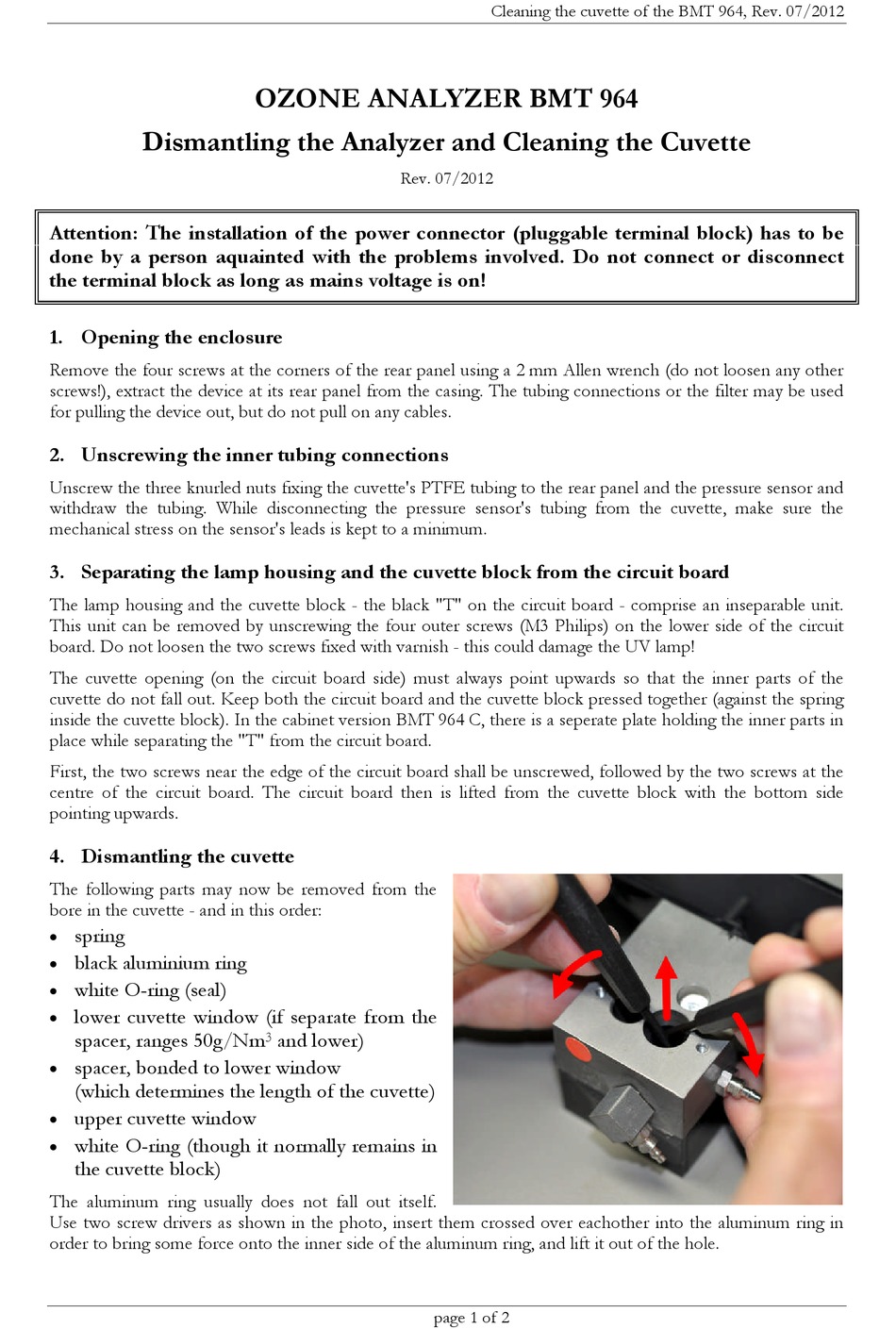 Cleaning the cuvette of the BMT 964, Rev. 07/2012

OZONE ANALYZER BMT 964

Dismantling the Analyzer and Cleaning the Cuvette

Rev. 07/2012

Attention: The installation of the power connector (pluggable terminal block) has to be done by a person aquainted with the problems involved. Do not connect or disconnect the terminal block as long as mains voltage is on!

1. Opening the enclosure

Remove the four screws at the corners of the rear panel using a 2 mm Allen wrench (do not loosen any other screws!), extract the device at its rear panel from the casing. The tubing connections or the filter may be used for pulling the device out, but do not pull on any cables.

2. Unscrewing the inner tubing connections

Unscrew the three knurled nuts fixing the cuvette's PTFE tubing to the rear panel and the pressure sensor and withdraw the tubing. While disconnecting the pressure sensor's tubing from the cuvette, make sure the mechanical stress on the sensor's leads is kept to a minimum.

3. Separating the lamp housing and the cuvette block from the circuit board

The lamp housing and the cuvette block - the black "T" on the circuit board - comprise an inseparable unit. This unit can be removed by unscrewing the four outer screws (M3 Philips) on the lower side of the circuit board. Do not loosen the two screws fixed with varnish - this could damage the UV lamp!

The cuvette opening (on the circuit board side) must always point upwards so that the inner parts of the cuvette do not fall out. Keep both the circuit board and the cuvette block pressed together (against the spring inside the cuvette block). In the cabinet version BMT 964 C, there is a seperate plate holding the inner parts in place while separating the "T" from the circuit board.

First, the two screws near the edge of the circuit board shall be unscrewed, followed by the two screws at the centre of the circuit board. The circuit board then is lifted from the cuvette block with the bottom side pointing upwards.

4. Dismantling the cuvette

The following parts may now be removed from the bore in the cuvette - and in this order:
• spring
• black aluminium ring
• white O-ring (seal)
• lower cuvette window (if separate from the spacer, ranges 50g/Nm$^3$ and lower)
• spacer, bonded to lower window (which determines the length of the cuvette)
• upper cuvette window
• white O-ring (though it normally remains in the cuvette block)

The aluminum ring usually does not fall out itself. Use two screw drivers as shown in the photo, insert them crossed over eachother into the aluminum ring in order to bring some force onto the inner side of the aluminum ring, and lift it out of the hole.

page 1 of 2